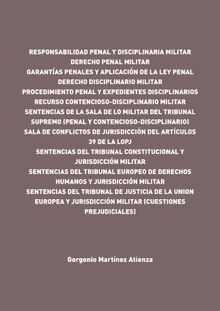 RESPONSABILIDAD PENAL Y DISCIPLINARIA MILITAR
DERECHO PENAL MILITAR
GARANTÍAS PENALES Y APLICACIÓN DE LA LEY PENAL
DERECHO DISCIPLINARIO MILITAR
PROCEDIMIENTO PENAL Y EXPEDIENTES DISCIPLINARIOS
RECURSO CONTENCIOSO-DISCIPLINARIO MILITAR
SENTENCIAS DE LA SALA DE LO MILITAR DEL TRIBUNAL SUPREMO (PENAL Y CONTENCIOSO-DISCIPLINARIO)
SALA DE CONFLICTOS DE JURISDICCIÓN DEL ARTÍCULOS 39 DE LA LOPJ
SENTENCIAS DEL TRIBUNAL CONSTITUCIONAL Y JURISDICCIÓN MILITAR
SENTENCIAS DEL TRIBUNAL EUROPEO DE DERECHOS HUMANOS Y JURISDICCIÓN MILITAR
SENTENCIAS DEL TRIBUNAL DE JUSTICIA DE LA UNION EUROPEA Y JURISDICCIÓN MILITAR (CUESTIONES PREJUDICIALES)

Gorgonio Martínez Atienza